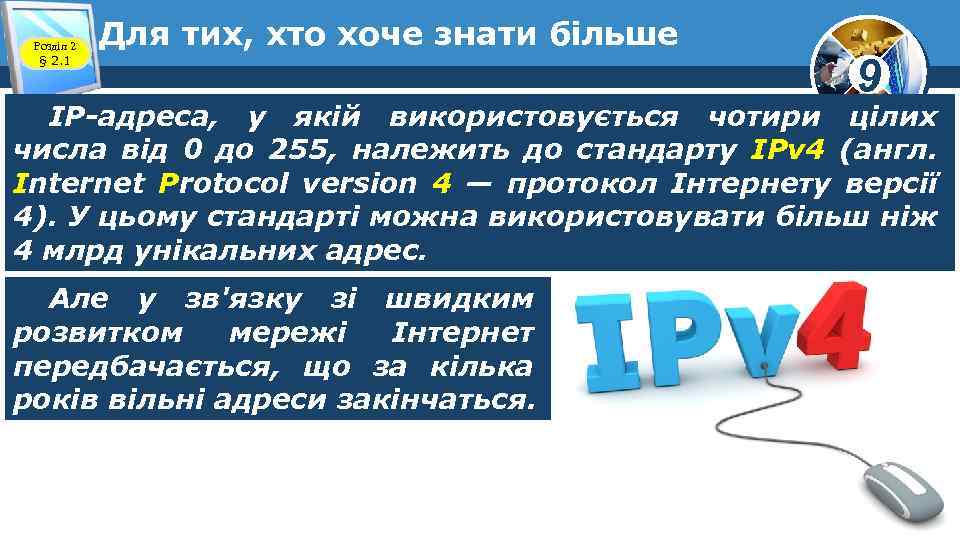 Розділ 2
§ 2.1

Для тих, хто хоче знати більше

9

IP-адреса, у якій використовується чотири цілих числа від 0 до 255, належить до стандарту IPv4 (англ. Internet Protocol version 4 — протокол Інтернету версії 4). У цьому стандарті можна використовувати більш ніж 4 млрд унікальних адрес.

Але у зв'язку зі швидким розвитком мережі Інтернет передбачається, що за кілька років вільні адреси закінчаться.

IPv4